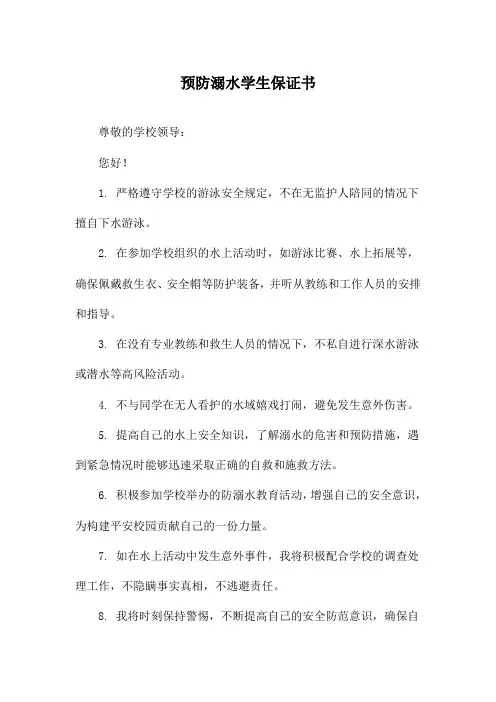 预防溺水学生保证书

尊敬的学校领导：

您好！

1. 严格遵守学校的游泳安全规定，不在无监护人陪同的情况下擅自下水游泳。

2. 在参加学校组织的水上活动时，如游泳比赛、水上拓展等，确保佩戴救生衣、安全帽等防护装备，并听从教练和工作人员的安排和指导。

3. 在没有专业教练和救生人员的情况下，不私自进行深水游泳或潜水等高风险活动。

4. 不与同学在无人看护的水域嬉戏打闹，避免发生意外伤害。

5. 提高自己的水上安全知识，了解溺水的危害和预防措施，遇到紧急情况时能够迅速采取正确的自救和施救方法。

6. 积极参加学校举办的防溺水教育活动，增强自己的安全意识，为构建平安校园贡献自己的一份力量。

7. 如在水上活动中发生意外事件，我将积极配合学校的调查处理工作，不隐瞒事实真相，不逃避责任。

8. 我将时刻保持警惕，不断提高自己的安全防范意识，确保自